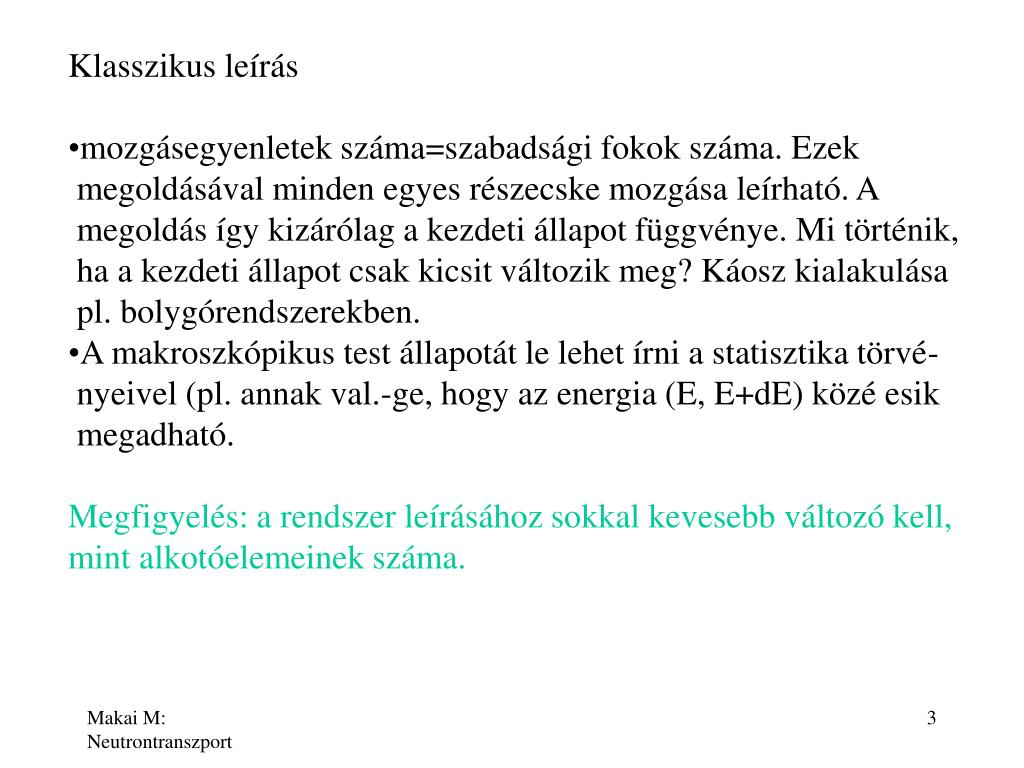 Klasszikus leírás

•mozgásegyenletek száma=szabadsági fokok száma. Ezek megoldásával minden egyes részecske mozgása leírható. A megoldás így kizárólag a kezdeti állapot függvénye. Mi történik, ha a kezdeti állapot csak kicsit változik meg? Káosz kialakulása pl. bolygórendszerekben.
•A makroszkópikus test állapotát le lehet írni a statisztika törvényeivel (pl. annak val.-ge, hogy az energia (E, E+dE) közé esik megadható.

Megfigyelés: a rendszer leírásához sokkal kevesebb változó kell, mint alkotóelemeinek száma.

Makai M: Neutrontranszport

3